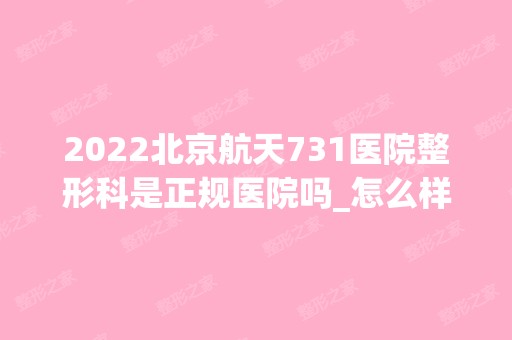 2022北京航天731医院整形科是正规医院吗_怎么样

整形之家